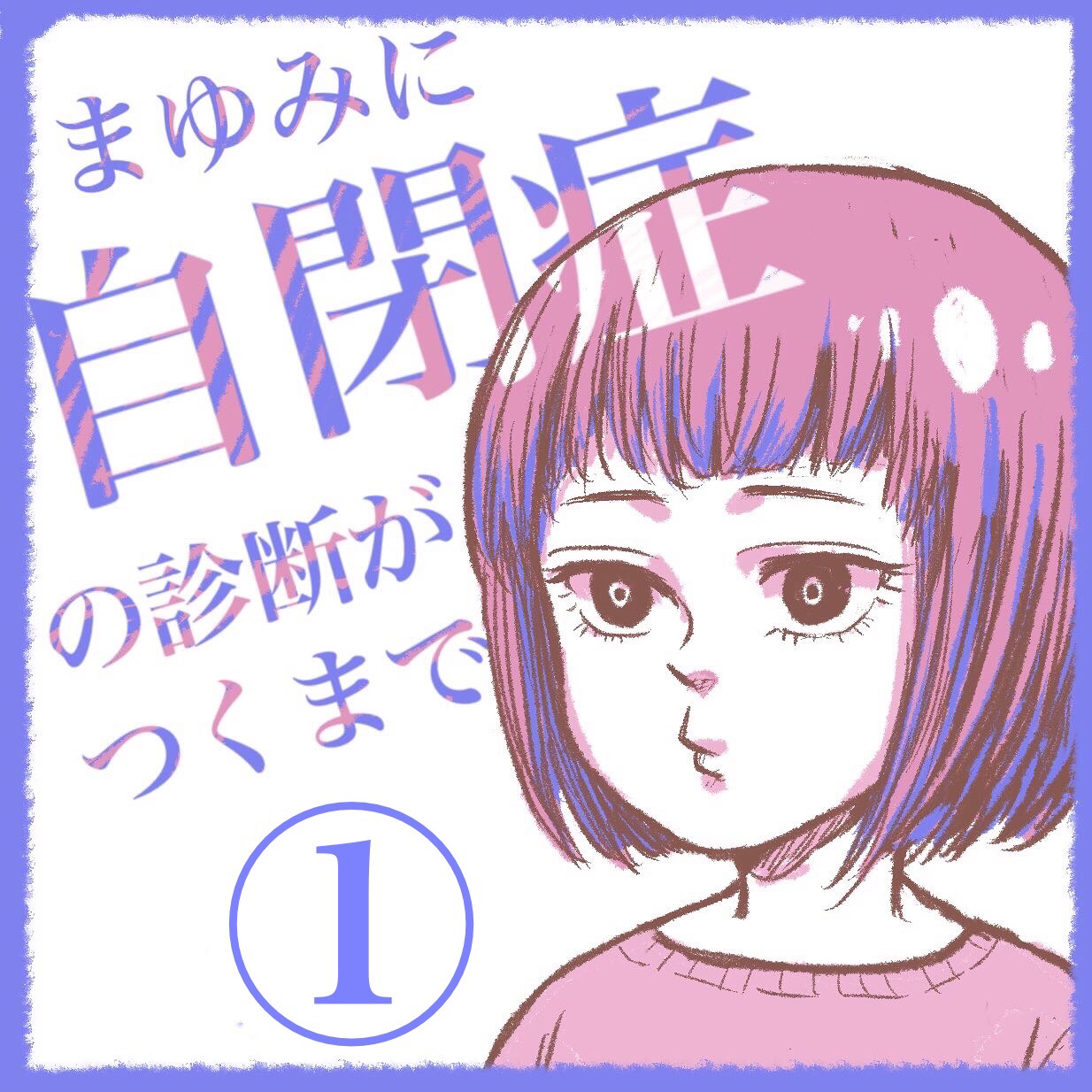 まゆみに
自閉症
の診断が
つくまで
①